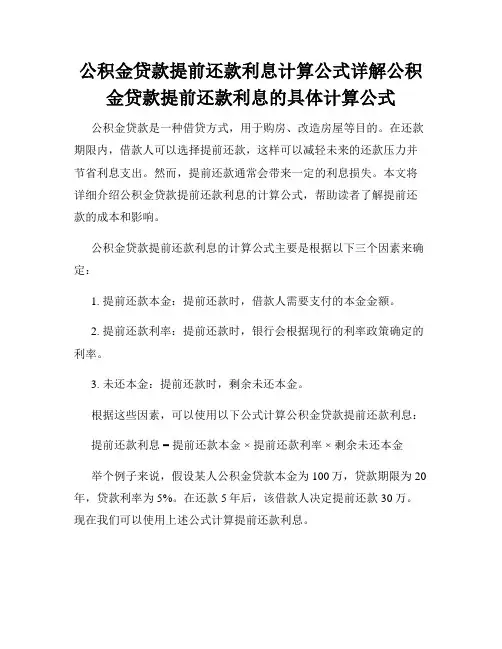 公积金贷款提前还款利息计算公式详解公积金贷款提前还款利息的具体计算公式

公积金贷款是一种借贷方式，用于购房、改造房屋等目的。在还款期限内，借款人可以选择提前还款，这样可以减轻未来的还款压力并节省利息支出。然而，提前还款通常会带来一定的利息损失。本文将详细介绍公积金贷款提前还款利息的计算公式，帮助读者了解提前还款的成本和影响。

公积金贷款提前还款利息的计算公式主要是根据以下三个因素来确定：

1. 提前还款本金：提前还款时，借款人需要支付的本金金额。

2. 提前还款利率：提前还款时，银行会根据现行的利率政策确定的利率。

3. 未还本金：提前还款时，剩余未还本金。

根据这些因素，可以使用以下公式计算公积金贷款提前还款利息：

提前还款利息 = 提前还款本金 × 提前还款利率 × 剩余未还本金

举个例子来说，假设某人公积金贷款本金为100万，贷款期限为20年，贷款利率为5%。在还款5年后，该借款人决定提前还款30万。现在我们可以使用上述公式计算提前还款利息。